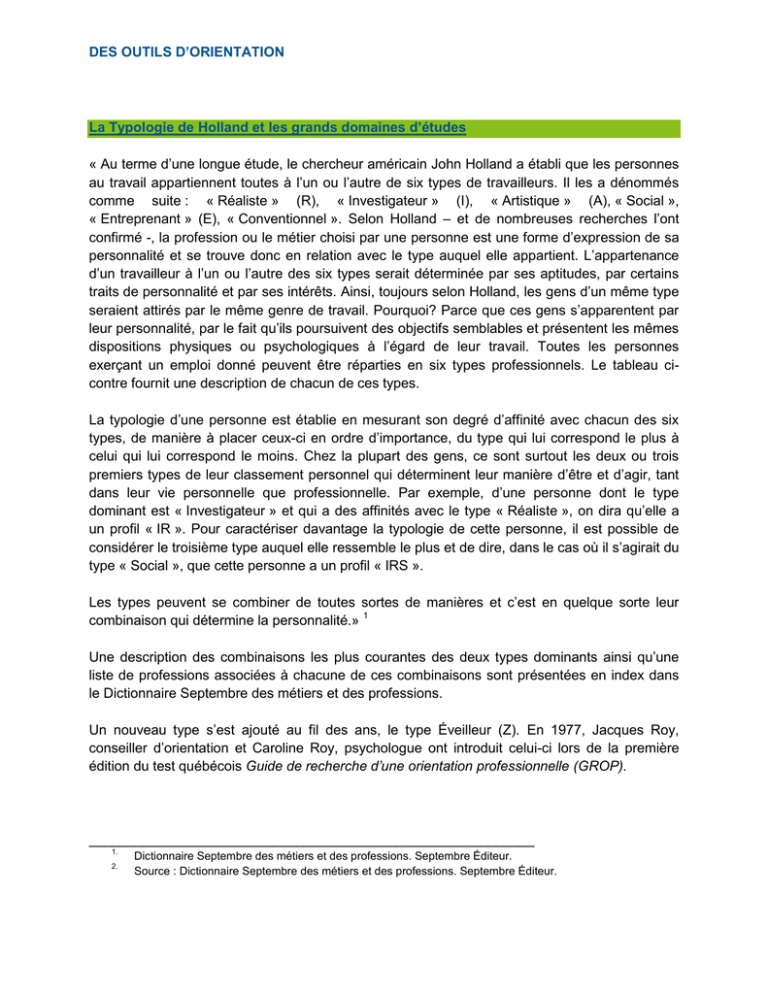 DES OUTILS D'ORIENTATION

La Typologie de Holland et les grands domaines d'études

« Au terme d'une longue étude, le chercheur américain John Holland a établi que les personnes au travail appartiennent toutes à l'un ou l'autre de six types de travailleurs. Il les a dénommés comme suite : « Réaliste » (R), « Investigateur » (I), « Artistique » (A), « Social », « Entreprenant » (E), « Conventionnel ». Selon Holland – et de nombreuses recherches l'ont confirmé -, la profession ou le métier choisi par une personne est une forme d'expression de sa personnalité et se trouve donc en relation avec le type auquel elle appartient. L'appartenance d'un travailleur à l'un ou l'autre des six types serait déterminée par ses aptitudes, par certains traits de personnalité et par ses intérêts. Ainsi, toujours selon Holland, les gens d'un même type seraient attirés par le même genre de travail. Pourquoi? Parce que ces gens s'apparentent par leur personnalité, par le fait qu'ils poursuivent des objectifs semblables et présentent les mêmes dispositions physiques ou psychologiques à l'égard de leur travail. Toutes les personnes exerçant un emploi donné peuvent être réparties en six types professionnels. Le tableau ci-contre fournit une description de chacun de ces types.

La typologie d'une personne est établie en mesurant son degré d'affinité avec chacun des six types, de manière à placer ceux-ci en ordre d'importance, du type qui lui correspond le plus à celui qui lui correspond le moins. Chez la plupart des gens, ce sont surtout les deux ou trois premiers types de leur classement personnel qui déterminent leur manière d'être et d'agir, tant dans leur vie personnelle que professionnelle. Par exemple, d'une personne dont le type dominant est « Investigateur » et qui a des affinités avec le type « Réaliste », on dira qu'elle a un profil « IR ». Pour caractériser davantage la typologie de cette personne, il est possible de considérer le troisième type auquel elle ressemble le plus et de dire, dans le cas où il s'agirait du type « Social », que cette personne a un profil « IRS ».

Les types peuvent se combiner de toutes sortes de manières et c'est en quelque sorte leur combinaison qui détermine la personnalité.» $^1$

Une description des combinaisons les plus courantes des deux types dominants ainsi qu'une liste de professions associées à chacune de ces combinaisons sont présentées en index dans le Dictionnaire Septembre des métiers et des professions.

Un nouveau type s'est ajouté au fil des ans, le type Éveilleur (Z). En 1977, Jacques Roy, conseiller d'orientation et Caroline Roy, psychologue ont introduit celui-ci lors de la première édition du test québécois Guide de recherche d'une orientation professionnelle (GROP).

1. Dictionnaire Septembre des métiers et des professions. Septembre Éditeur.
2. Source : Dictionnaire Septembre des métiers et des professions. Septembre Éditeur.